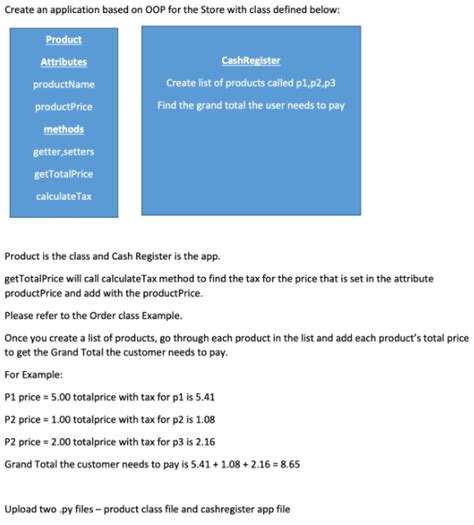 Create an application based on OOP for the Store with class defined below:

Product
Attributes
productName
productPrice
methods
getter,setters
getTotalPrice
calculateTax

CashRegister
Create list of products called p1,p2,p3
Find the grand total the user needs to pay

Product is the class and Cash Register is the app.

getTotalPrice will call calculateTax method to find the tax for the price that is set in the attribute productPrice and add with the productPrice.

Please refer to the Order class Example.

Once you create a list of products, go through each product in the list and add each product's total price to get the Grand Total the customer needs to pay.

For Example:

P1 price = 5.00 totalprice with tax for p1 is 5.41

P2 price = 1.00 totalprice with tax for p2 is 1.08

P2 price = 2.00 totalprice with tax for p3 is 2.16

Grand Total the customer needs to pay is 5.41 + 1.08 + 2.16 = 8.65

Upload two .py files – product class file and cashregister app file